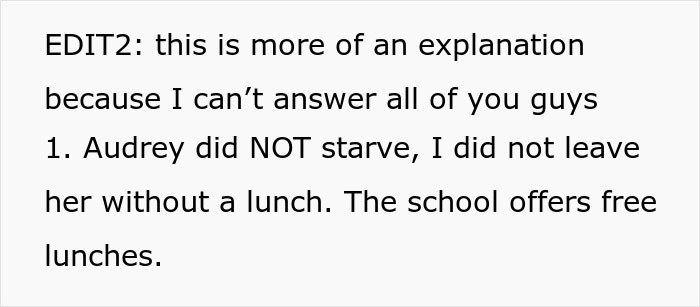 EDIT2: this is more of an explanation because I can’t answer all of you guys
1. Audrey did NOT starve, I did not leave her without a lunch. The school offers free lunches.